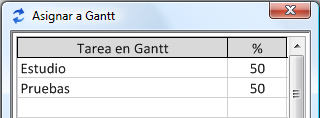 Asignar a Gantt

| Tarea en Gantt | % |
|---|---|
| Estudio | 50 |
| Pruebas | 50 |
| | |